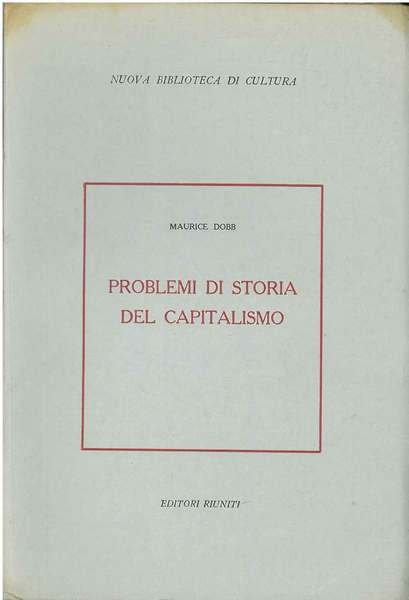 NUOVA BIBLIOTECA DI CULTURA

MAURICE DOBB

PROBLEMI DI STORIA
DEL CAPITALISMO

EDITORI RIUNITI